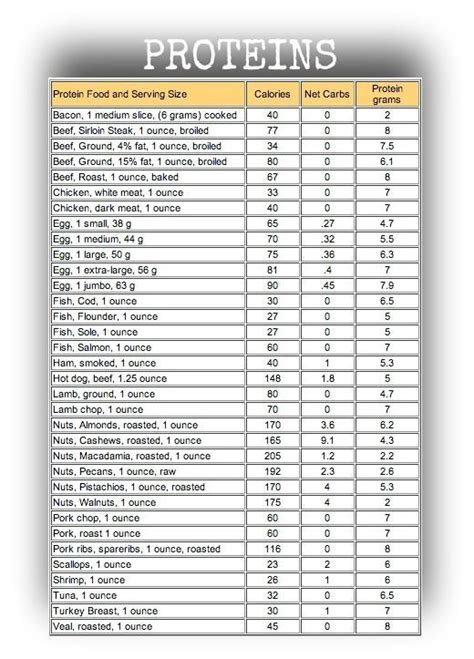 PROTEINS

| Protein Food and Serving Size | Calories | Net Carbs | Protein grams |
|---|---|---|---|
| Bacon, 1 medium slice, (6 grams) cooked | 40 | 0 | 2 |
| Beef, Sirloin Steak, 1 ounce, broiled | 77 | 0 | 8 |
| Beef, Ground, 4% fat, 1 ounce, broiled | 34 | 0 | 7.5 |
| Beef, Ground, 15% fat, 1 ounce, broiled | 80 | 0 | 6.1 |
| Beef, Roast, 1 ounce, baked | 67 | 0 | 8 |
| Chicken, white meat, 1 ounce | 33 | 0 | 7 |
| Chicken, dark meat, 1 ounce | 40 | 0 | 7 |
| Egg, 1 small, 38 g | 65 | .27 | 4.7 |
| Egg, 1 medium, 44 g | 70 | .32 | 5.5 |
| Egg, 1 large, 50 g | 75 | .36 | 6.3 |
| Egg, 1 extra-large, 56 g | 81 | .4 | 7 |
| Egg, 1 jumbo, 63 g | 90 | .45 | 7.9 |
| Fish, Cod, 1 ounce | 30 | 0 | 6.5 |
| Fish, Flounder, 1 ounce | 27 | 0 | 5 |
| Fish, Sole, 1 ounce | 27 | 0 | 5 |
| Fish, Salmon, 1 ounce | 60 | 0 | 7 |
| Ham, smoked, 1 ounce | 40 | 1 | 5.3 |
| Hot dog, beef, 1.25 ounce | 148 | 1.8 | 5 |
| Lamb, ground, 1 ounce | 80 | 0 | 4.7 |
| Lamb chop, 1 ounce | 70 | 0 | 7 |
| Nuts, Almonds, roasted, 1 ounce | 170 | 3.6 | 6.2 |
| Nuts, Cashews, roasted, 1 ounce | 165 | 9.1 | 4.3 |
| Nuts, Macadamia, roasted, 1 ounce | 205 | 1.2 | 2.2 |
| Nuts, Pecans, 1 ounce, raw | 192 | 2.3 | 2.6 |
| Nuts, Pistachios, 1 ounce, roasted | 170 | 4 | 5.3 |
| Nuts, Walnuts, 1 ounce | 175 | 4 | 2 |
| Pork chop, 1 ounce | 60 | 0 | 7 |
| Pork, roast 1 ounce | 60 | 0 | 7 |
| Pork ribs, spareribs, 1 ounce, roasted | 116 | 0 | 8 |
| Scallops, 1 ounce | 23 | 2 | 6 |
| Shrimp, 1 ounce | 26 | 1 | 6 |
| Tuna, 1 ounce | 32 | 0 | 6.5 |
| Turkey Breast, 1 ounce | 30 | 1 | 7 |
| Veal, roasted, 1 ounce | 45 | 0 | 8 |